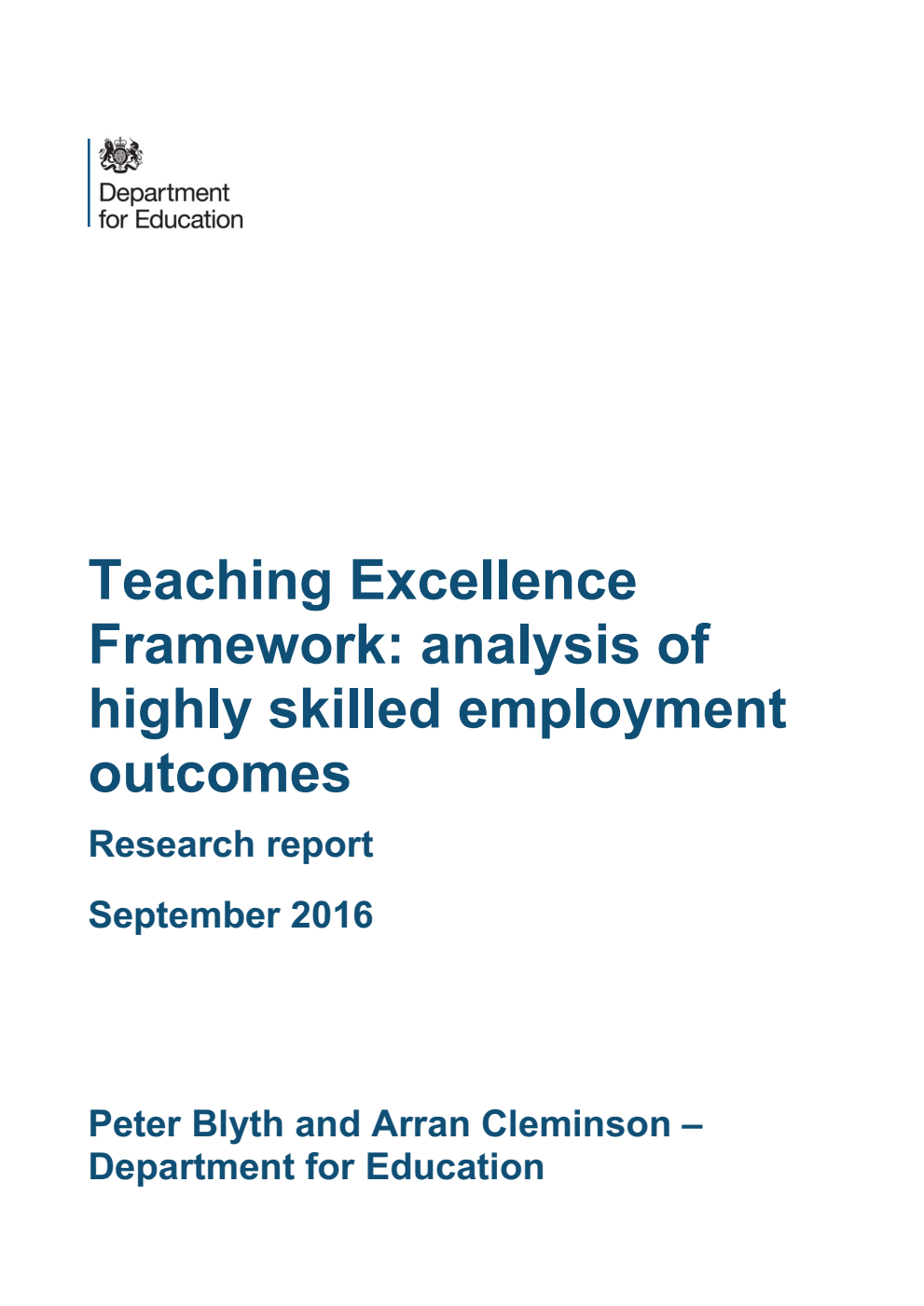 Department for Education

Teaching Excellence Framework: analysis of highly skilled employment outcomes

Research report

September 2016

Peter Blyth and Arran Cleminson – Department for Education